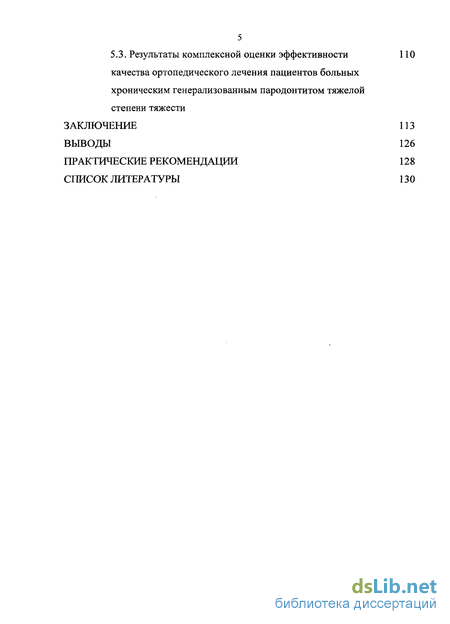 5

5.3. Результаты комплексной оценки эффективности качества ортопедического лечения пациентов больных хроническим генерализованным пародонтитом тяжелой степени тяжести 110

ЗАКЛЮЧЕНИЕ 113

ВЫВОДЫ 126

ПРАКТИЧЕСКИЕ РЕКОМЕНДАЦИИ 128

СПИСОК ЛИТЕРАТУРЫ 130

dsLib.net
библиотека диссертаций